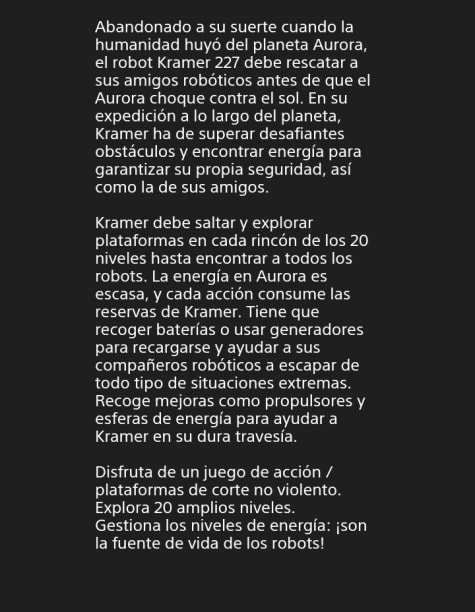 Abandonado a su suerte cuando la humanidad huyó del planeta Aurora, el robot Kramer 227 debe rescatar a sus amigos robóticos antes de que el Aurora choque contra el sol. En su expedición a lo largo del planeta, Kramer ha de superar desafiantes obstáculos y encontrar energía para garantizar su propia seguridad, así como la de sus amigos.

Kramer debe saltar y explorar plataformas en cada rincón de los 20 niveles hasta encontrar a todos los robots. La energía en Aurora es escasa, y cada acción consume las reservas de Kramer. Tiene que recoger baterías o usar generadores para recargarse y ayudar a sus compañeros robóticos a escapar de todo tipo de situaciones extremas. Recoge mejoras como propulsores y esferas de energía para ayudar a Kramer en su dura travesía.

Disfruta de un juego de acción / plataformas de corte no violento.
Explora 20 amplios niveles.
Gestiona los niveles de energía: ¡son la fuente de vida de los robots!